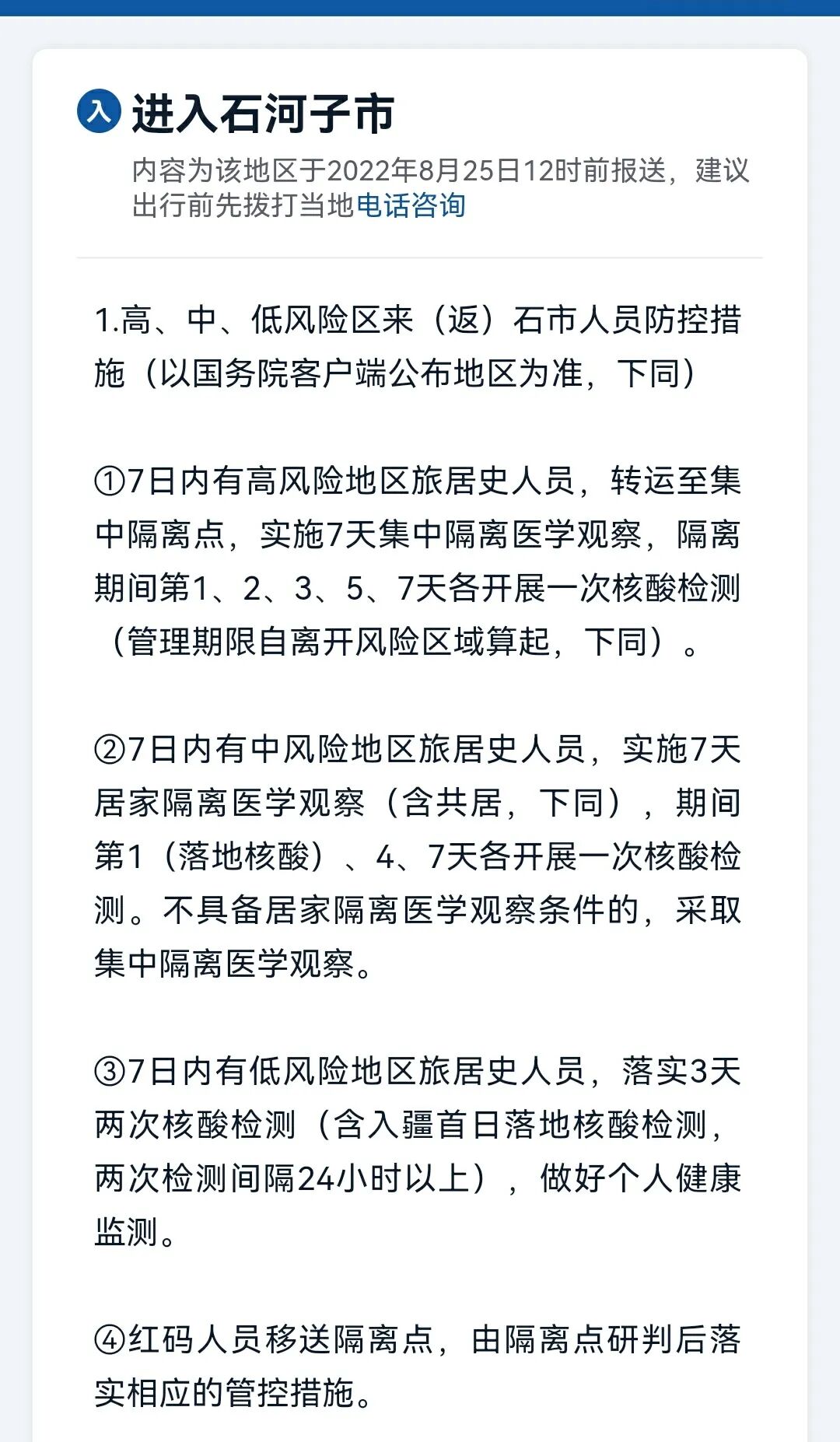 入 进入石河子市

内容为该地区于2022年8月25日12时前报送，建议出行前先拨打当地电话咨询

1.高、中、低风险区来（返）石市人员防控措施（以国务院客户端公布地区为准，下同）

①7日内有高风险地区旅居史人员，转运至集中隔离点，实施7天集中隔离医学观察，隔离期间第1、2、3、5、7天各开展一次核酸检测（管理期限自离开风险区域算起，下同）。

②7日内有中风险地区旅居史人员，实施7天居家隔离医学观察（含共居，下同），期间第1（落地核酸）、4、7天各开展一次核酸检测。不具备居家隔离医学观察条件的，采取集中隔离医学观察。

③7日内有低风险地区旅居史人员，落实3天两次核酸检测（含入疆首日落地核酸检测，两次检测间隔24小时以上），做好个人健康监测。

④红码人员移送隔离点，由隔离点研判后落实相应的管控措施。